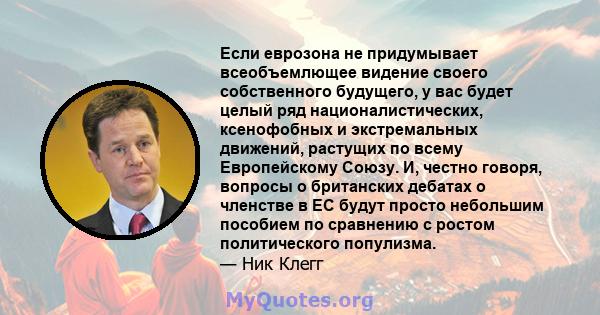 Если еврозона не придумывает всеобъемлющее видение своего собственного будущего, у вас будет целый ряд националистических, ксенофобных и экстремальных движений, растущих по всему Европейскому Союзу. И, честно говоря, вопросы о британских дебатах о членстве в ЕС будут просто небольшим пособием по сравнению с ростом политического популизма.
— Ник Клегг

MyQuotes.org